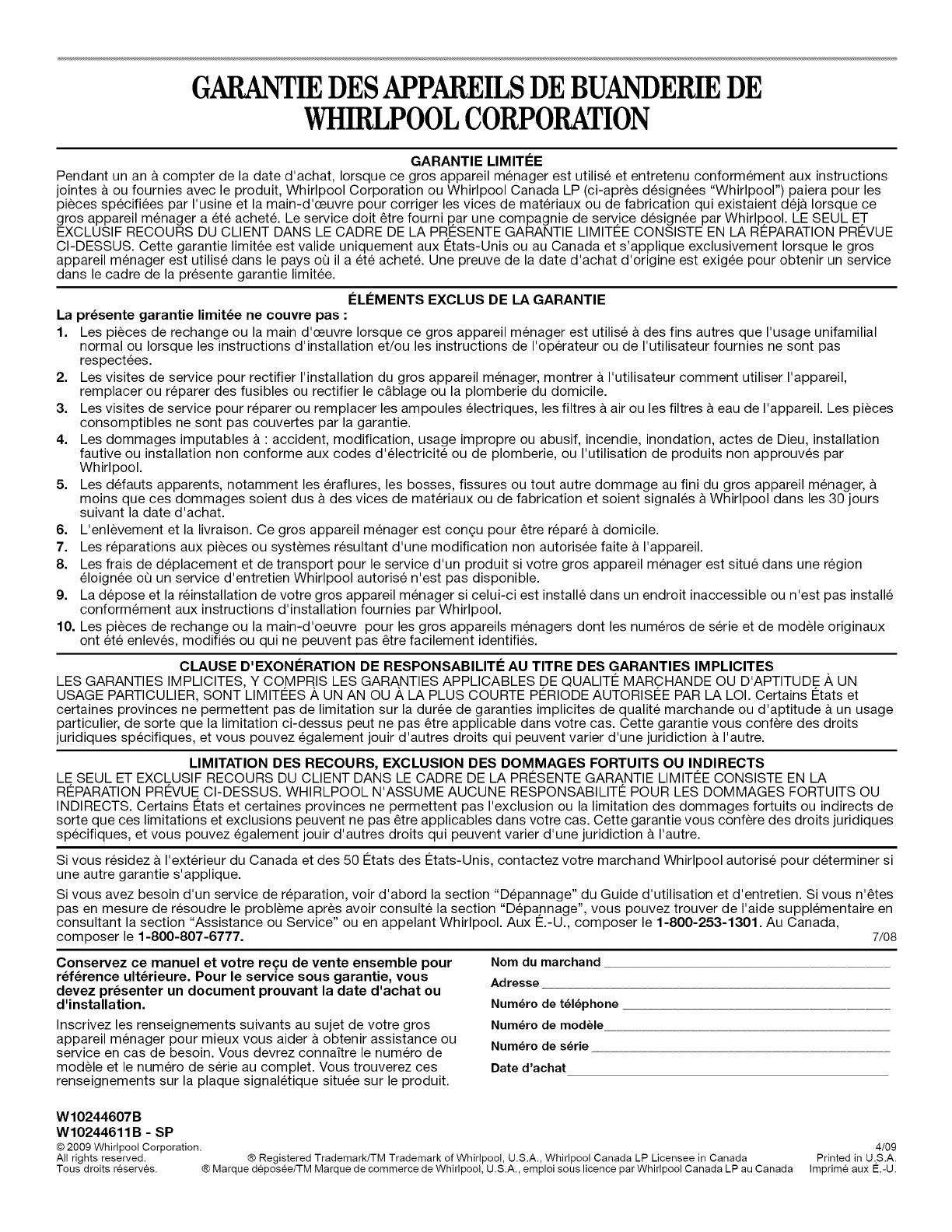 GARANTIE DES APPAREILS DE BUANDERIE DE WHIRLPOOL CORPORATION

GARANTIE LIMITÉE

Pendant un an à compter de la date d'achat, lorsque ce gros appareil ménager est utilisé et entretenu conformément aux instructions jointes à ou fournies avec le produit, Whirlpool Corporation ou Whirlpool Canada LP (ci-après désignées "Whirlpool") paiera pour les pièces spécifiées par l'usine et la main-d'œuvre pour corriger les vices de matériaux ou de fabrication qui existaient déjà lorsque ce gros appareil ménager a été acheté. Le service doit être fourni par une compagnie de service désignée par Whirlpool. LE SEUL ET EXCLUSIF RECOURS DU CLIENT DANS LE CADRE DE LA PRÉSENTE GARANTIE LIMITÉE CONSISTE EN LA RÉPARATION PRÉVUE CI-DESSUS. Cette garantie limitée est valide uniquement aux États-Unis ou au Canada et s'applique exclusivement lorsque le gros appareil ménager est utilisé dans le pays où il a été acheté. Une preuve de la date d'achat d'origine est exigée pour obtenir un service dans le cadre de la présente garantie limitée.

ÉLÉMENTS EXCLUS DE LA GARANTIE

La présente garantie limitée ne couvre pas :

1. Les pièces de rechange ou la main d'œuvre lorsque ce gros appareil ménager est utilisé à des fins autres que l'usage unifamilial normal ou lorsque les instructions d'installation et/ou les instructions de l'opérateur ou de l'utilisateur fournies ne sont pas respectées.
2. Les visites de service pour rectifier l'installation du gros appareil ménager, montrer à l'utilisateur comment utiliser l'appareil, remplacer ou réparer des fusibles ou rectifier le câblage ou la plomberie du domicile.
3. Les visites de service pour réparer ou remplacer les ampoules électriques, les filtres à air ou les filtres à eau de l'appareil. Les pièces consomptibles ne sont pas couvertes par la garantie.
4. Les dommages imputables à : accident, modification, usage impropre ou abusif, incendie, inondation, actes de Dieu, installation fautive ou installation non conforme aux codes d'électricité ou de plomberie, ou l'utilisation de produits non approuvés par Whirlpool.
5. Les défauts apparents, notamment les éraflures, les bosses, fissures ou tout autre dommage au fini du gros appareil ménager, à moins que ces dommages soient dus à des vices de matériaux ou de fabrication et soient signalés à Whirlpool dans les 30 jours suivant la date d'achat.
6. L'enlèvement et la livraison. Ce gros appareil ménager est conçu pour être réparé à domicile.
7. Les réparations aux pièces ou systèmes résultant d'une modification non autorisée faite à l'appareil.
8. Les frais de déplacement et de transport pour le service d'un produit si votre gros appareil ménager est situé dans une région éloignée où un service d'entretien Whirlpool autorisé n'est pas disponible.
9. La dépose et la réinstallation de votre gros appareil ménager si celui-ci est installé dans un endroit inaccessible ou n'est pas installé conformément aux instructions d'installation fournies par Whirlpool.
10. Les pièces de rechange ou la main-d'oeuvre pour les gros appareils ménagers dont les numéros de série et de modèle originaux ont été enlevés, modifiés ou qui ne peuvent pas être facilement identifiés.

CLAUSE D'EXONÉRATION DE RESPONSABILITÉ AU TITRE DES GARANTIES IMPLICITES

LES GARANTIES IMPLICITES, Y COMPRIS LES GARANTIES APPLICABLES DE QUALITÉ MARCHANDE OU D'APTITUDE À UN USAGE PARTICULIER, SONT LIMITÉES À UN AN OU À LA PLUS COURTE PÉRIODE AUTORISÉE PAR LA LOI. Certains États et certaines provinces ne permettent pas de limitation sur la durée de garanties implicites de qualité marchande ou d'aptitude à un usage particulier, de sorte que la limitation ci-dessus peut ne pas être applicable dans votre cas. Cette garantie vous confère des droits juridiques spécifiques, et vous pouvez également jouir d'autres droits qui peuvent varier d'une juridiction à l'autre.

LIMITATION DES RECOURS, EXCLUSION DES DOMMAGES FORTUITS OU INDIRECTS

LE SEUL ET EXCLUSIF RECOURS DU CLIENT DANS LE CADRE DE LA PRÉSENTE GARANTIE LIMITÉE CONSISTE EN LA RÉPARATION PRÉVUE CI-DESSUS. WHIRLPOOL N'ASSUME AUCUNE RESPONSABILITÉ POUR LES DOMMAGES FORTUITS OU INDIRECTS. Certains États et certaines provinces ne permettent pas l'exclusion ou la limitation des dommages fortuits ou indirects de sorte que ces limitations et exclusions peuvent ne pas être applicables dans votre cas. Cette garantie vous confère des droits juridiques spécifiques, et vous pouvez également jouir d'autres droits qui peuvent varier d'une juridiction à l'autre.

Si vous résidez à l'extérieur du Canada et des 50 États des États-Unis, contactez votre marchand Whirlpool autorisé pour déterminer si une autre garantie s'applique.

Si vous avez besoin d'un service de réparation, voir d'abord la section "Dépannage" du Guide d'utilisation et d'entretien. Si vous n'êtes pas en mesure de résoudre le problème après avoir consulté la section "Dépannage", vous pouvez trouver de l'aide supplémentaire en consultant la section "Assistance ou Service" ou en appelant Whirlpool. Aux É.-U., composer le 1-800-253-1301. Au Canada, composer le 1-800-807-6777.

7/08

Conservez ce manuel et votre reçu de vente ensemble pour référence ultérieure. Pour le service sous garantie, vous devez présenter un document prouvant la date d'achat ou d'installation.

Inscrivez les renseignements suivants au sujet de votre gros appareil ménager pour mieux vous aider à obtenir assistance ou service en cas de besoin. Vous devrez connaître le numéro de modèle et le numéro de série au complet. Vous trouverez ces renseignements sur la plaque signalétique située sur le produit.

Nom du marchand
Adresse
Numéro de téléphone
Numéro de modèle
Numéro de série
Date d'achat

W10244607B
W10244611B - SP

© 2009 Whirlpool Corporation.
All rights reserved.
Tous droits réservés.

® Registered Trademark/TM Trademark of Whirlpool, U.S.A., Whirlpool Canada LP Licensee in Canada
® Marque déposée/TM Marque de commerce de Whirlpool, U.S.A., emploi sous licence par Whirlpool Canada LP au Canada

4/09
Printed in U.S.A.
Imprimé aux É.-U.